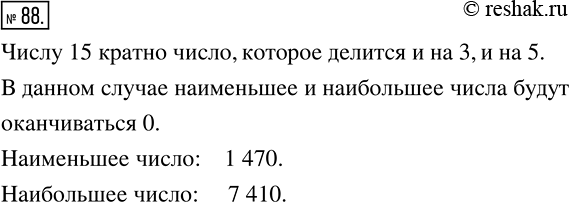 № 88.

© reshak.ru

Числу 15 кратно число, которое делится и на 3, и на 5. В данном случае наименьшее и наибольшее числа будут оканчиваться 0.

Наименьшее число: 1 470.

Наибольшее число: 7 410.